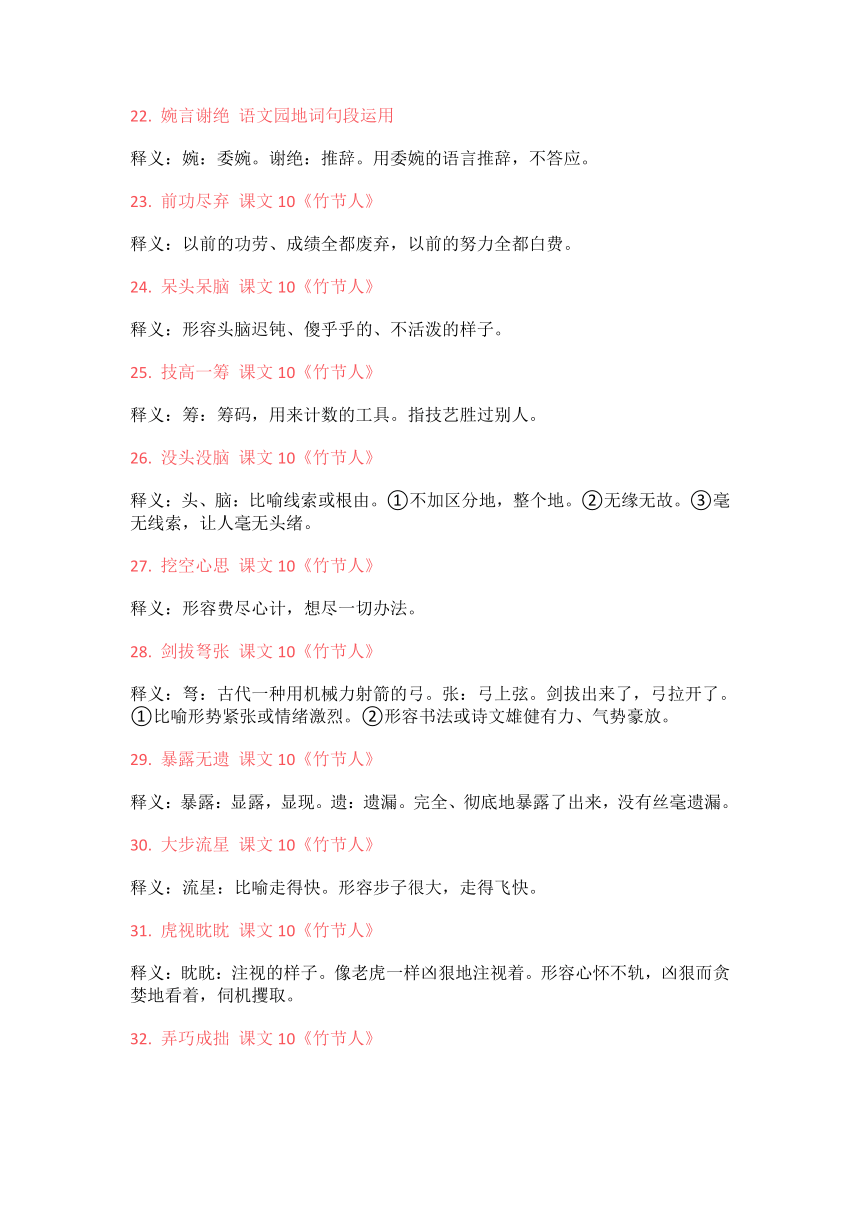 22. 婉言谢绝 语文园地词句段运用

释义：婉：委婉。谢绝：推辞。用委婉的语言推辞，不答应。

23. 前功尽弃 课文 10《竹节人》

释义：以前的功劳、成绩全都废弃，以前的努力全都白费。

24. 呆头呆脑 课文 10《竹节人》

释义：形容头脑迟钝、傻乎乎的、不活泼的样子。

25. 技高一筹 课文 10《竹节人》

释义：筹：筹码，用来计数的工具。指技艺胜过别人。

26. 没头没脑 课文 10《竹节人》

释义：头、脑：比喻线索或根由。①不加区分地，整个地。②无缘无故。③毫无线索，让人毫无头绪。

27. 挖空心思 课文 10《竹节人》

释义：形容费尽心计，想尽一切办法。

28. 剑拔弩张 课文 10《竹节人》

释义：弩：古代一种用机械力射箭的弓。张：弓上弦。剑拔出来了，弓拉开了。①比喻形势紧张或情绪激烈。②形容书法或诗文雄健有力、气势豪放。

29. 暴露无遗 课文 10《竹节人》

释义：暴露：显露，显现。遗：遗漏。完全、彻底地暴露了出来，没有丝毫遗漏。

30. 大步流星 课文 10《竹节人》

释义：流星：比喻走得快。形容步子很大，走得飞快。

31. 虎视眈眈 课文 10《竹节人》

释义：眈眈：注视的样子。像老虎一样凶狠地注视着。形容心怀不轨，凶狠而贪婪地看着，伺机攫取。

32. 弄巧成拙 课文 10《竹节人》